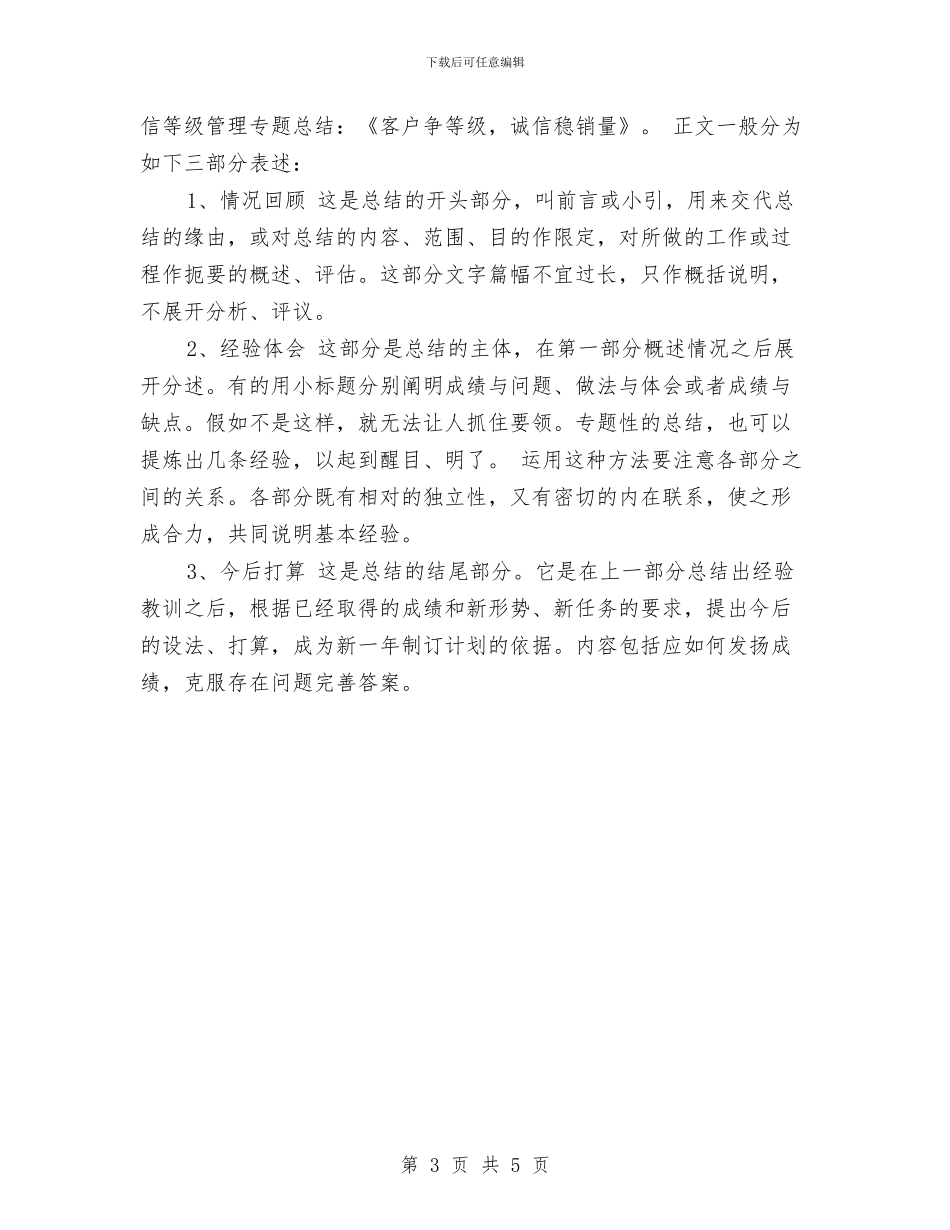 下载后可任意编辑

信等级管理专题总结：《客户争等级，诚信稳销量》。 正文一般分为如下三部分表述：

1、情况回顾 这是总结的开头部分，叫前言或小引，用来交代总结的缘由，或对总结的内容、范围、目的作限定，对所做的工作或过程作扼要的概述、评估。这部分文字篇幅不宜过长，只作概括说明，不展开分析、评议。

2、经验体会 这部分是总结的主体，在第一部分概述情况之后展开分述。有的用小标题分别阐明成绩与问题、做法与体会或者成绩与缺点。假如不是这样，就无法让人抓住要领。专题性的总结，也可以提炼出几条经验，以起到醒目、明了。 运用这种方法要注意各部分之间的关系。各部分既有相对的独立性，又有密切的内在联系，使之形成合力，共同说明基本经验。

3、今后打算 这是总结的结尾部分。它是在上一部分总结出经验教训之后，根据已经取得的成绩和新形势、新任务的要求，提出今后的设法、打算，成为新一年制订计划的依据。内容包括应如何发扬成绩，克服存在问题完善答案。

第 3 页 共 5 页